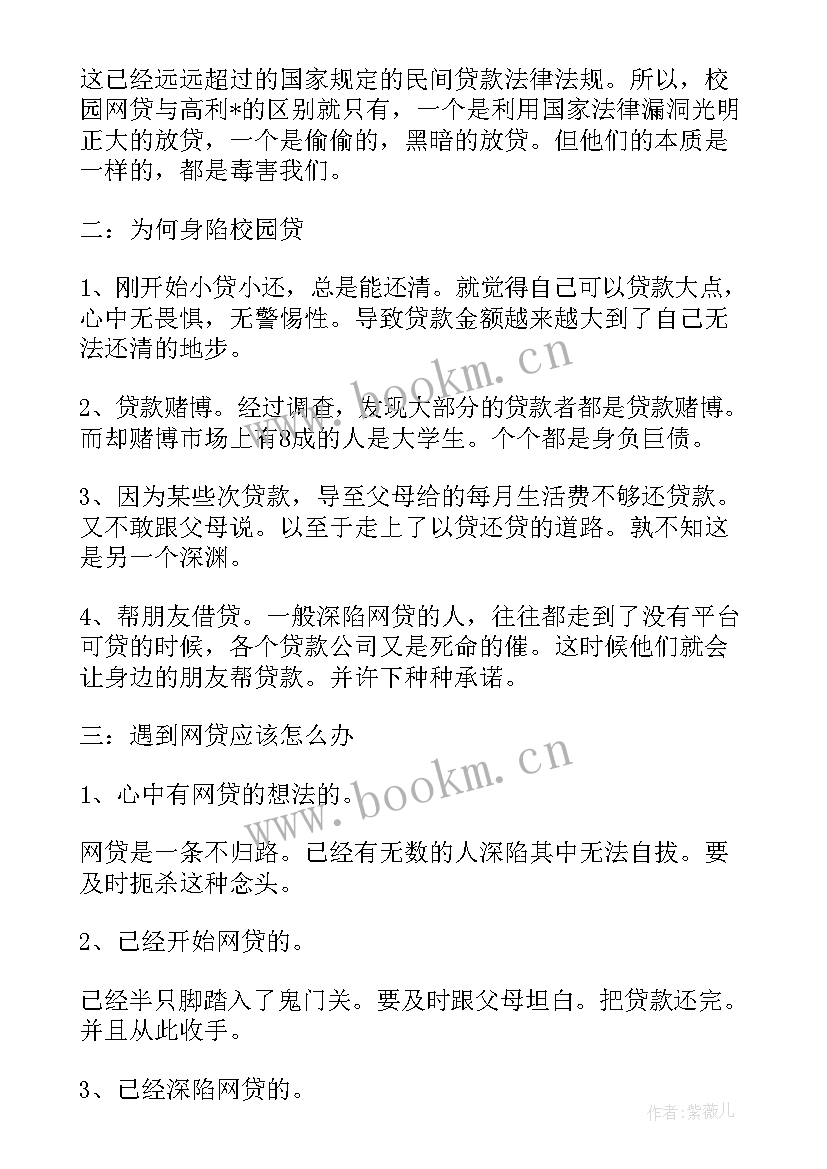 这已经远远超过的国家规定的民间贷款法律法规。所以，校园网贷与高利*的区别就只有，一个是利用国家法律漏洞光明正大的放贷，一个是偷偷的，黑暗的放贷。但他们的本质是一样的，都是毒害我们。

二：为何身陷校园贷

1、刚开始小贷小还，总是能还清。就觉得自己可以贷款大点，心中无畏惧，无警惕性。导致贷款金额越来越大到了自己无法还清的地步。

2、贷款赌博。经过调查，发现大部分的贷款者都是贷款赌博。而却赌博市场上有8成的人是大学生。个个都是身负巨债。

3、因为某些次贷款，导至父母给的每月生活费不够还贷款。又不敢跟父母说。以至于走上了以贷还贷的道路。孰不知这是另一个深渊。

4、帮朋友借贷。一般深陷网贷的人，往往都走到了没有平台可贷的时候，各个贷款公司又是死命的催。这时候他们就会让身边的朋友帮贷款。并许下种种承诺。

三：遇到网贷应该怎么办

1、心中有网贷的想法的。

网贷是一条不归路。已经有无数的人深陷其中无法自拔。要及时扼杀这种念头。

2、已经开始网贷的。

已经半只脚踏入了鬼门关。要及时跟父母坦白。把贷款还完。并且从此收手。

3、已经深陷网贷的。

www.bookm.cn

www.bookm.cn

作者:紫薇儿